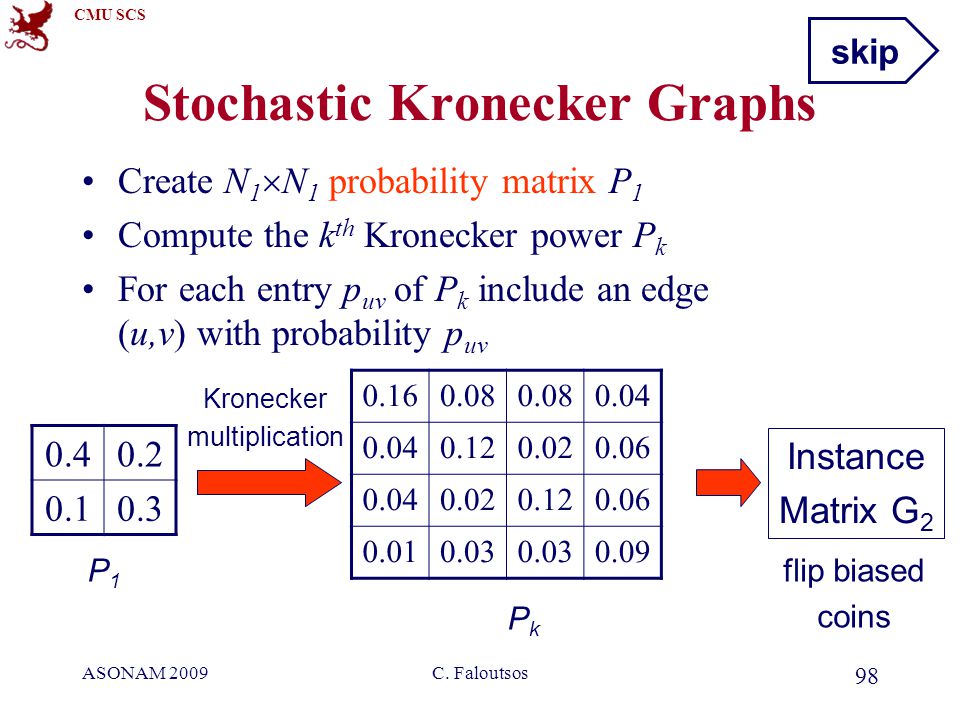 CMU SCS

skip

Stochastic Kronecker Graphs

• Create $N_1 \times N_1$ probability matrix $P_1$
• Compute the $k^{th}$ Kronecker power $P_k$
• For each entry $p_{uv}$ of $P_k$ include an edge $(u,v)$ with probability $p_{uv}$

| 0.4 | 0.2 |
|---|---|
| 0.1 | 0.3 |

$P_1$

Kronecker multiplication

| 0.16 | 0.08 | 0.08 | 0.04 |
|---|---|---|---|
| 0.04 | 0.12 | 0.02 | 0.06 |
| 0.04 | 0.02 | 0.12 | 0.06 |
| 0.01 | 0.03 | 0.03 | 0.09 |

$P_k$

Instance Matrix $G_2$

flip biased coins

ASONAM 2009 C. Faloutsos 98